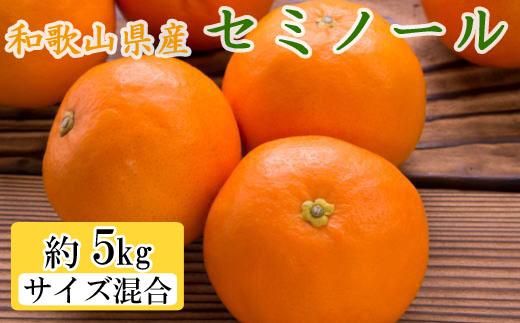 和歌山県産 セミノール

約 5kg
サイズ混合